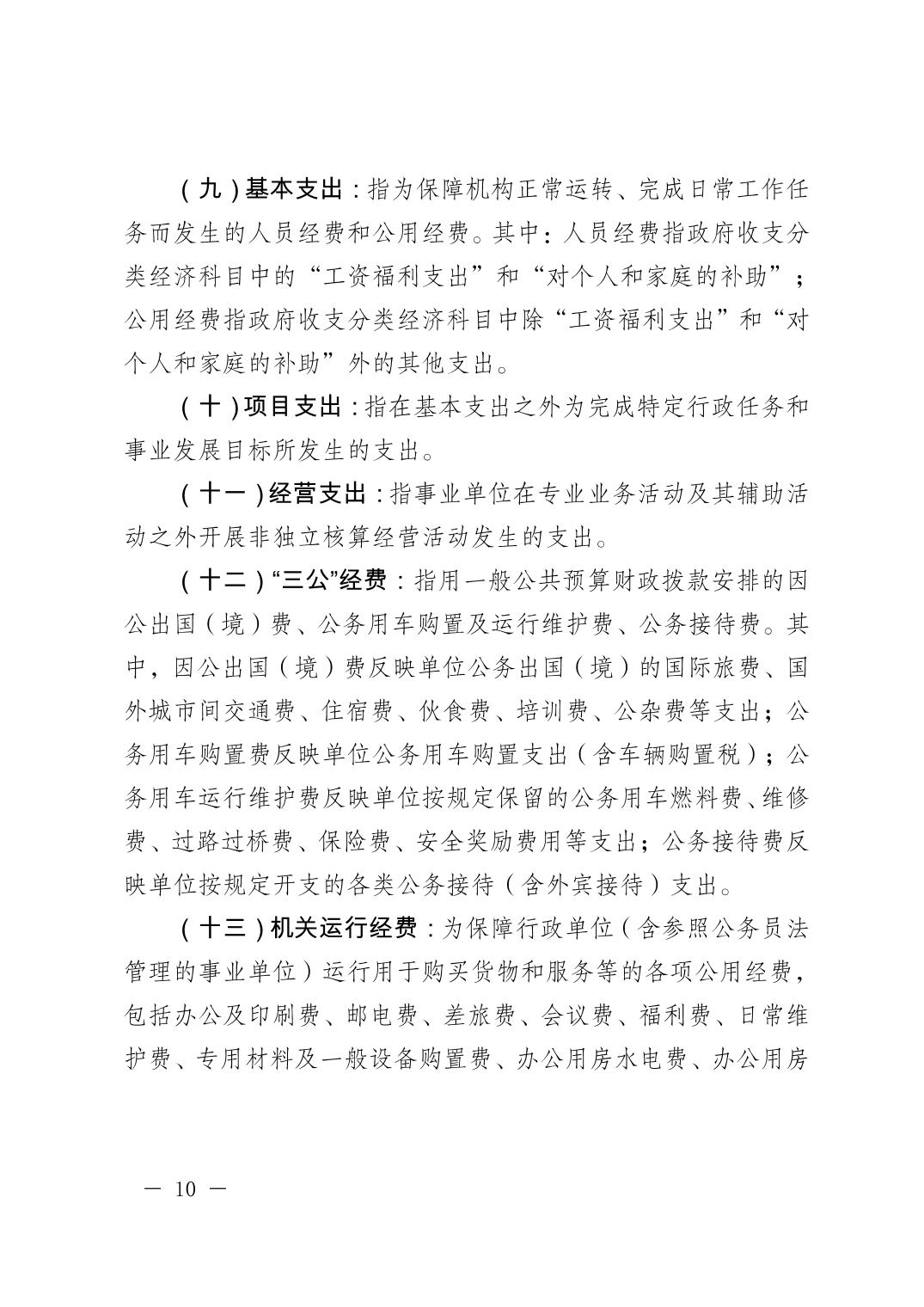 （九）基本支出：指为保障机构正常运转、完成日常工作任务而发生的人员经费和公用经费。其中：人员经费指政府收支分类经济科目中的“工资福利支出”和“对个人和家庭的补助”；公用经费指政府收支分类经济科目中除“工资福利支出”和“对个人和家庭的补助”外的其他支出。

（十）项目支出：指在基本支出之外为完成特定行政任务和事业发展目标所发生的支出。

（十一）经营支出：指事业单位在专业业务活动及其辅助活动之外开展非独立核算经营活动发生的支出。

（十二）“三公”经费：指用一般公共预算财政拨款安排的因公出国（境）费、公务用车购置及运行维护费、公务接待费。其中，因公出国（境）费反映单位公务出国（境）的国际旅费、国外城市间交通费、住宿费、伙食费、培训费、公杂费等支出；公务用车购置费反映单位公务用车购置支出（含车辆购置税）；公务用车运行维护费反映单位按规定保留的公务用车燃料费、维修费、过路过桥费、保险费、安全奖励费用等支出；公务接待费反映单位按规定开支的各类公务接待（含外宾接待）支出。

（十三）机关运行经费：为保障行政单位（含参照公务员法管理的事业单位）运行用于购买货物和服务等的各项公用经费，包括办公及印刷费、邮电费、差旅费、会议费、福利费、日常维护费、专用材料及一般设备购置费、办公用房水电费、办公用房

— 10 —